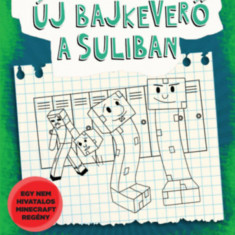 ÚJ BAJKEVERŐ A SULIBAN

EGY NEM HIVATALOS MINECRAFT REGÉNY